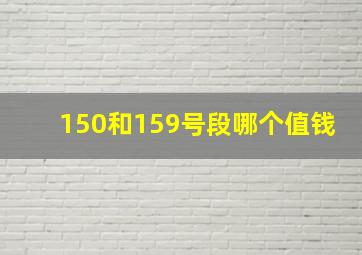 150和159号段哪个值钱